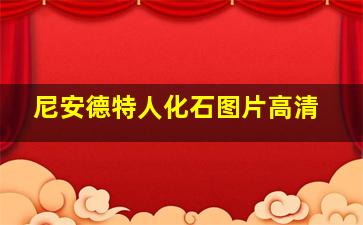 尼安德特人化石图片高清